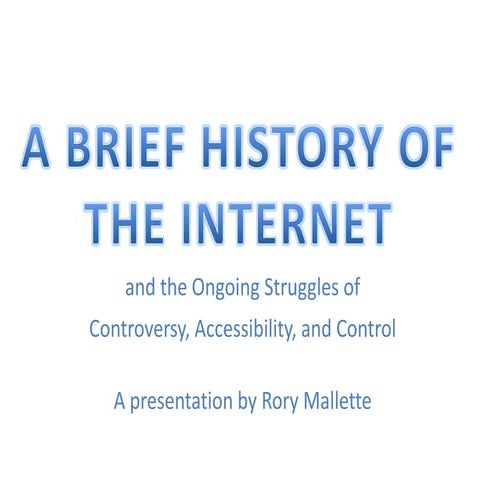 A BRIEF HISTORY OF THE INTERNET

and the Ongoing Struggles of Controversy, Accessibility, and Control

A presentation by Rory Mallette